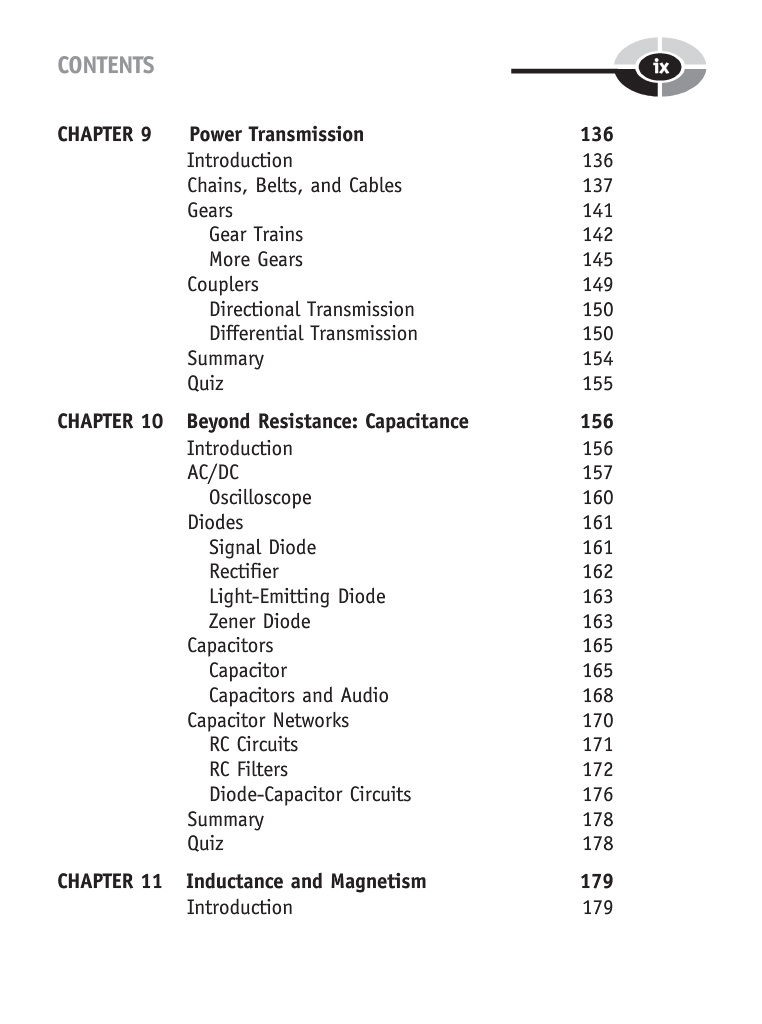 CONTENTS

ix

CHAPTER 9 Power Transmission 136
Introduction 136
Chains, Belts, and Cables 137
Gears 141
Gear Trains 142
More Gears 145
Couplers 149
Directional Transmission 150
Differential Transmission 150
Summary 154
Quiz 155

CHAPTER 10 Beyond Resistance: Capacitance 156
Introduction 156
AC/DC 157
Oscilloscope 160
Diodes 161
Signal Diode 161
Rectifier 162
Light-Emitting Diode 163
Zener Diode 163
Capacitors 165
Capacitor 165
Capacitors and Audio 168
Capacitor Networks 170
RC Circuits 171
RC Filters 172
Diode-Capacitor Circuits 176
Summary 178
Quiz 178

CHAPTER 11 Inductance and Magnetism 179
Introduction 179